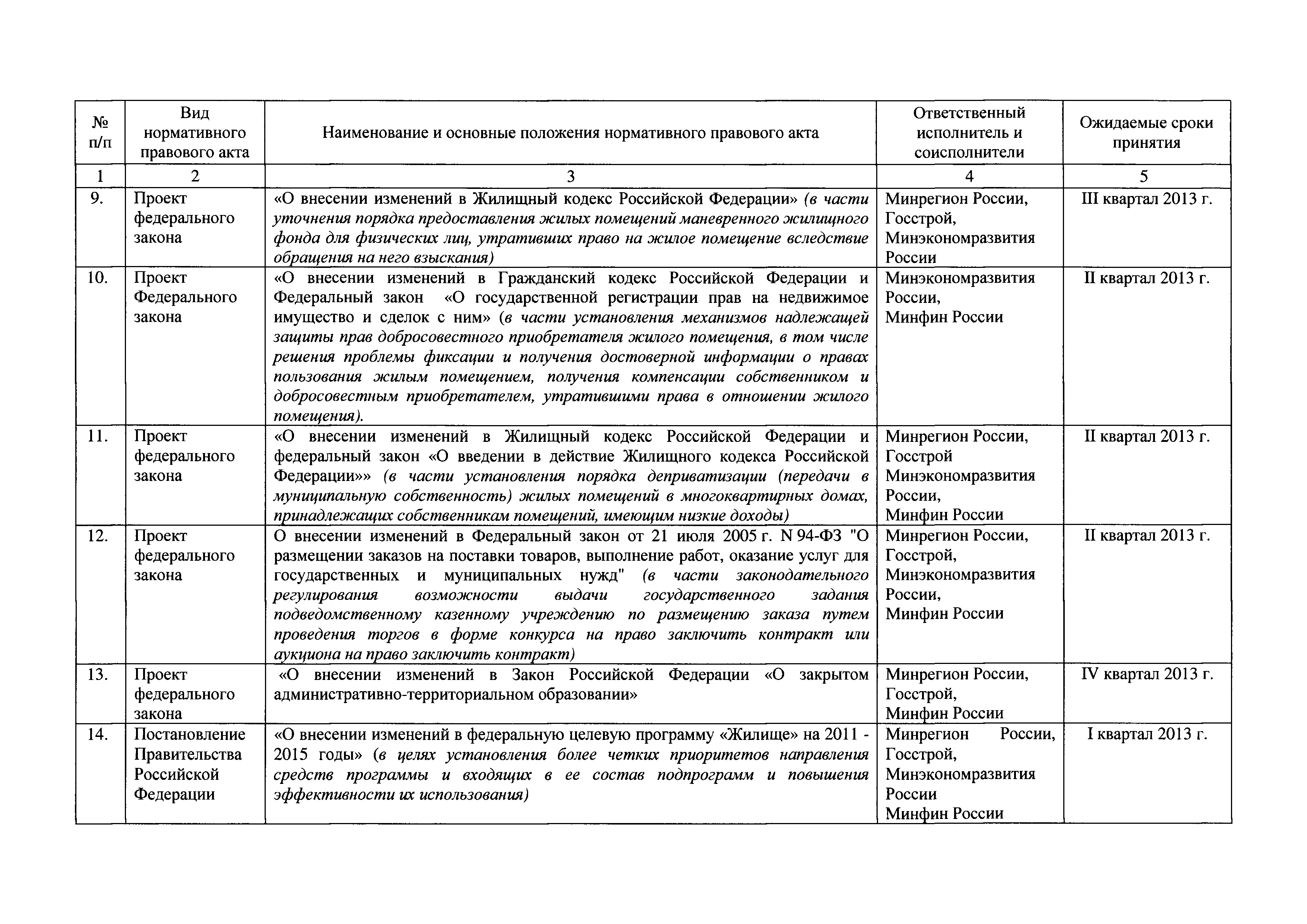 | № п/п | Вид нормативного правового акта | Наименование и основные положения нормативного правового акта | Ответственный исполнитель и соисполнители | Ожидаемые сроки принятия |
|---|---|---|---|---|
| 1 | 2 | 3 | 4 | 5 |
| 9. | Проект федерального закона | «О внесении изменений в Жилищный кодекс Российской Федерации» (в части уточнения порядка предоставления жилых помещений маневренного жилищного фонда для физических лиц, утративших право на жилое помещение вследствие обращения на него взыскания) | Минрегион России, Госстрой, Минэкономразвития России | III квартал 2013 г. |
| 10. | Проект Федерального закона | «О внесении изменений в Гражданский кодекс Российской Федерации и Федеральный закон «О государственной регистрации прав на недвижимое имущество и сделок с ним» (в части установления механизмов надлежащей защиты прав добросовестного приобретателя жилого помещения, в том числе решения проблемы фиксации и получения достоверной информации о правах пользования жилым помещением, получения компенсации собственником и добросовестным приобретателем, утратившими права в отношении жилого помещения). | Минэкономразвития России, Минфин России | II квартал 2013 г. |
| 11. | Проект федерального закона | «О внесении изменений в Жилищный кодекс Российской Федерации и федеральный закон «О введении в действие Жилищного кодекса Российской Федерации»» (в части установления порядка деприватизации (передачи в муниципальную собственность) жилых помещений в многоквартирных домах, принадлежащих собственникам помещений, имеющим низкие доходы) | Минрегион России, Госстрой Минэкономразвития России, Минфин России | II квартал 2013 г. |
| 12. | Проект федерального закона | О внесении изменений в Федеральный закон от 21 июля 2005 г. N 94-ФЗ "О размещении заказов на поставки товаров, выполнение работ, оказание услуг для государственных и муниципальных нужд" (в части законодательного регулирования возможности выдачи государственного задания подведомственному казенному учреждению по размещению заказа путем проведения торгов в форме конкурса на право заключить контракт или аукциона на право заключить контракт) | Минрегион России, Госстрой, Минэкономразвития России, Минфин России | II квартал 2013 г. |
| 13. | Проект федерального закона | «О внесении изменений в Закон Российской Федерации «О закрытом административно-территориальном образовании» | Минрегион России, Госстрой, Минфин России | IV квартал 2013 г. |
| 14. | Постановление Правительства Российской Федерации | «О внесении изменений в федеральную целевую программу «Жилище» на 2011 - 2015 годы» (в целях установления более четких приоритетов направления средств программы и входящих в ее состав подпрограмм и повышения эффективности их использования) | Минрегион России, Госстрой, Минэкономразвития России Минфин России | I квартал 2013 г. |